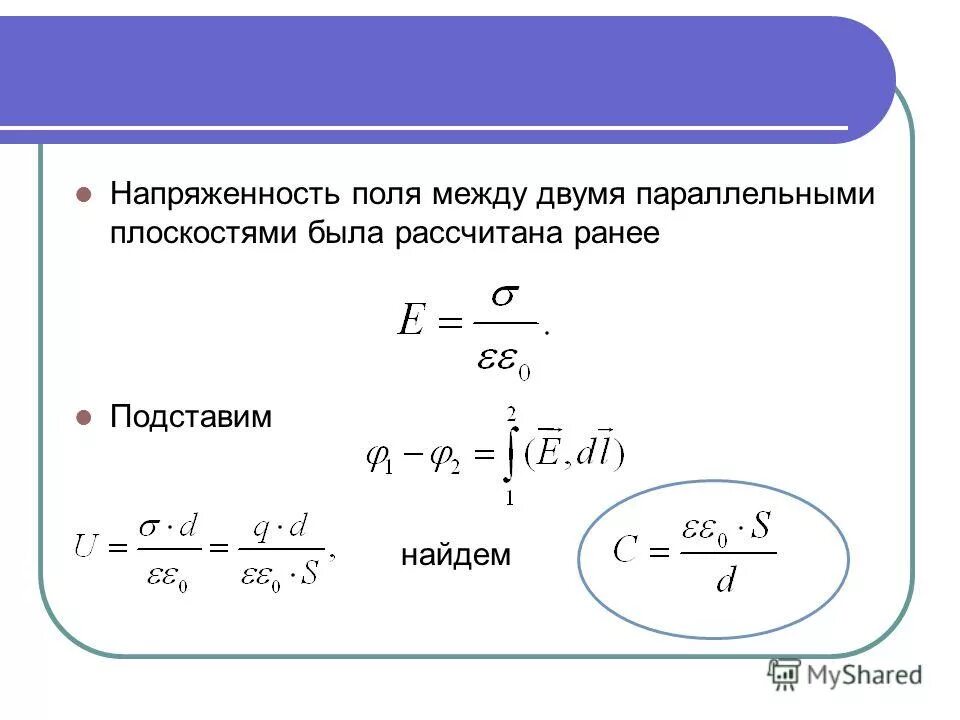 Напряженность поля между двумя параллельными плоскостями была рассчитана ранее

$E = \frac{\sigma}{\varepsilon\varepsilon_0}.$

Подставим

$\varphi_1 - \varphi_2 = \int_1^2 (\vec{E}, d\vec{l})$

$U = \frac{\sigma \cdot d}{\varepsilon\varepsilon_0} = \frac{q \cdot d}{\varepsilon\varepsilon_0 \cdot S},$ найдем $C = \frac{\varepsilon\varepsilon_0 \cdot S}{d}$

MyShared